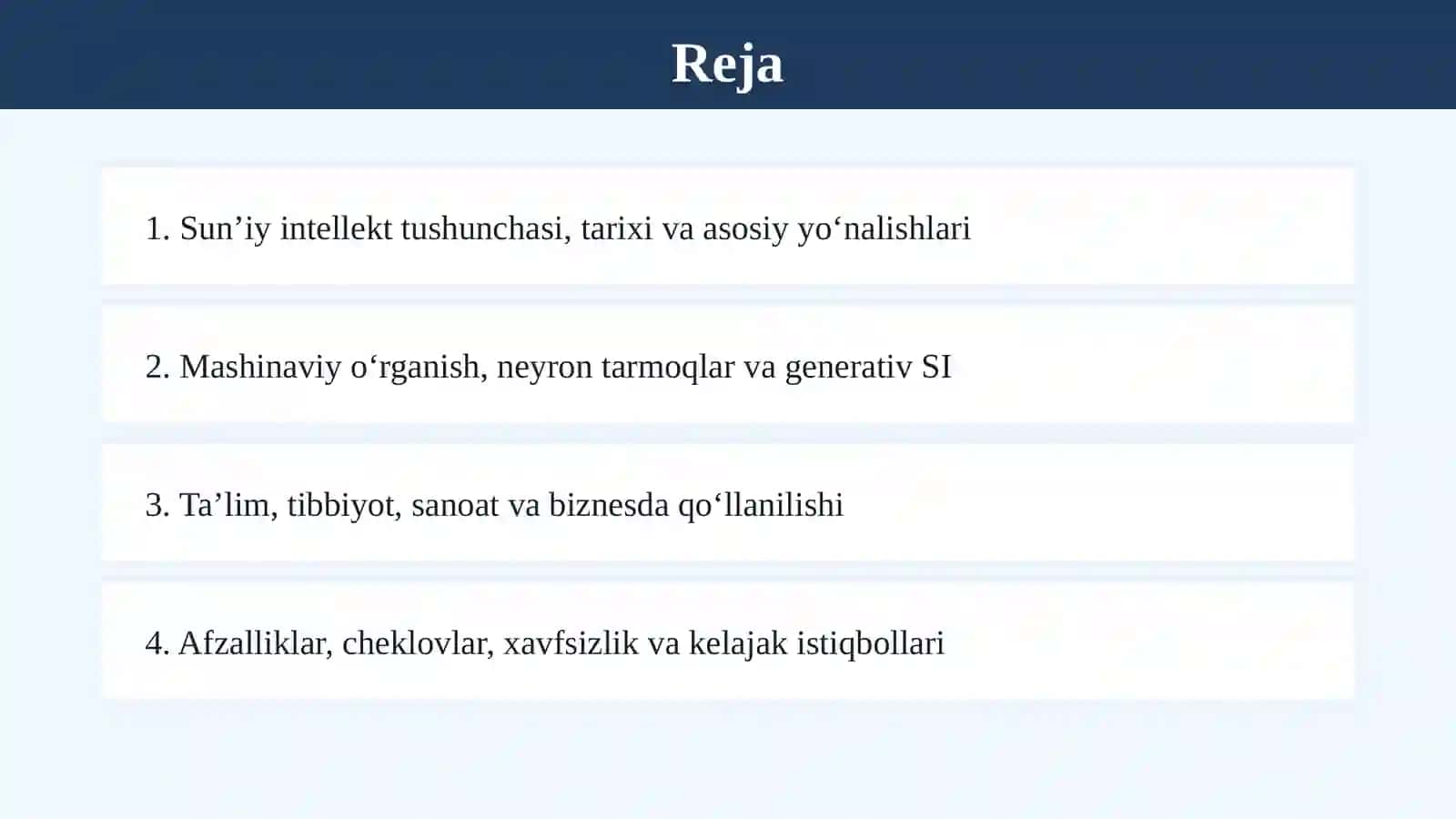 Reja

1. Sun'iy intellekt tushunchasi, tarixi va asosiy yo'nalishlari

2. Mashinaviy o'rganish, neyron tarmoqlar va generativ SI

3. Ta'lim, tibbiyot, sanoat va biznesda qo'llanilishi

4. Afzalliklar, cheklovlar, xavfsizlik va kelajak istiqbollari